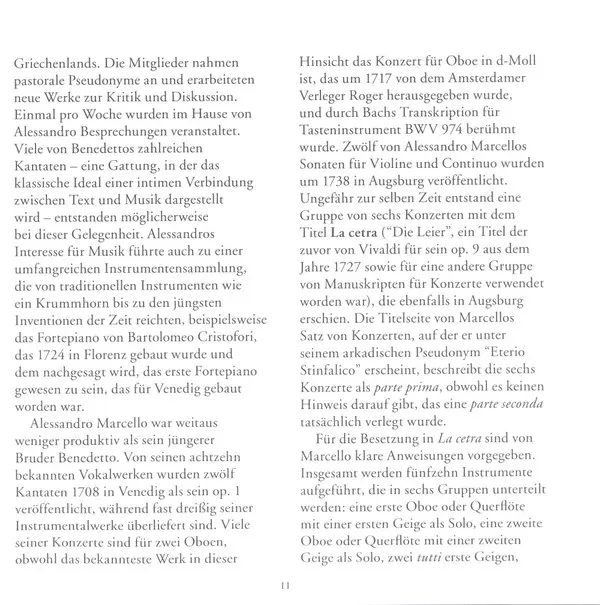 Griechenlands. Die Mitglieder nahmen pastorale Pseudonyme an und erarbeiteten neue Werke zur Kritik und Diskussion. Einmal pro Woche wurden im Hause von Alessandro Besprechungen veranstaltet. Viele von Benedettos zahlreichen Kantaten – eine Gattung, in der das klassische Ideal einer intimen Verbindung zwischen Text und Musik dargestellt wird – entstanden möglicherweise bei dieser Gelegenheit. Alessandros Interesse für Musik führte auch zu einer umfangreichen Instrumentensammlung, die von traditionellen Instrumenten wie ein Krummhorn bis zu den jüngsten Inventionen der Zeit reichten, beispielsweise das Fortepiano von Bartolomeo Cristofori, das 1724 in Florenz gebaut wurde und dem nachgesagt wird, das erste Fortepiano gewesen zu sein, das für Venedig gebaut worden war.

Alessandro Marcello war weitaus weniger produktiv als sein jüngerer Bruder Benedetto. Von seinen achtzehn bekannten Vokalwerken wurden zwölf Kantaten 1708 in Venedig als sein op. 1 veröffentlicht, während fast dreißig seiner Instrumentalwerke überliefert sind. Viele seiner Konzerte sind für zwei Oboen, obwohl das bekannteste Werk in dieser Hinsicht das Konzert für Oboe in d-Moll ist, das um 1717 von dem Amsterdamer Verleger Roger herausgegeben wurde, und durch Bachs Transkription für Tasteninstrument BWV 974 berühmt wurde. Zwölf von Alessandro Marcellos Sonaten für Violine und Continuo wurden um 1738 in Augsburg veröffentlicht. Ungefähr zur selben Zeit entstand eine Gruppe von sechs Konzerten mit dem Titel La cetra ("Die Leier", ein Titel der zuvor von Vivaldi für sein op. 9 aus dem Jahre 1727 sowie für eine andere Gruppe von Manuskripten für Konzerte verwendet worden war), die ebenfalls in Augsburg erschien. Die Titelseite von Marcellos Satz von Konzerten, auf der er unter seinem arkadischen Pseudonym "Eterio Stinfalico" erscheint, beschreibt die sechs Konzerte als parte prima, obwohl es keinen Hinweis darauf gibt, das eine parte seconda tatsächlich verlegt wurde.

Für die Besetzung in La cetra sind von Marcello klare Anweisungen vorgegeben. Insgesamt werden fünfzehn Instrumente aufgeführt, die in sechs Gruppen unterteilt werden: eine erste Oboe oder Querflöte mit einer ersten Geige als Solo, eine zweite Oboe oder Querflöte mit einer zweiten Geige als Solo, zwei tutti erste Geigen,

11